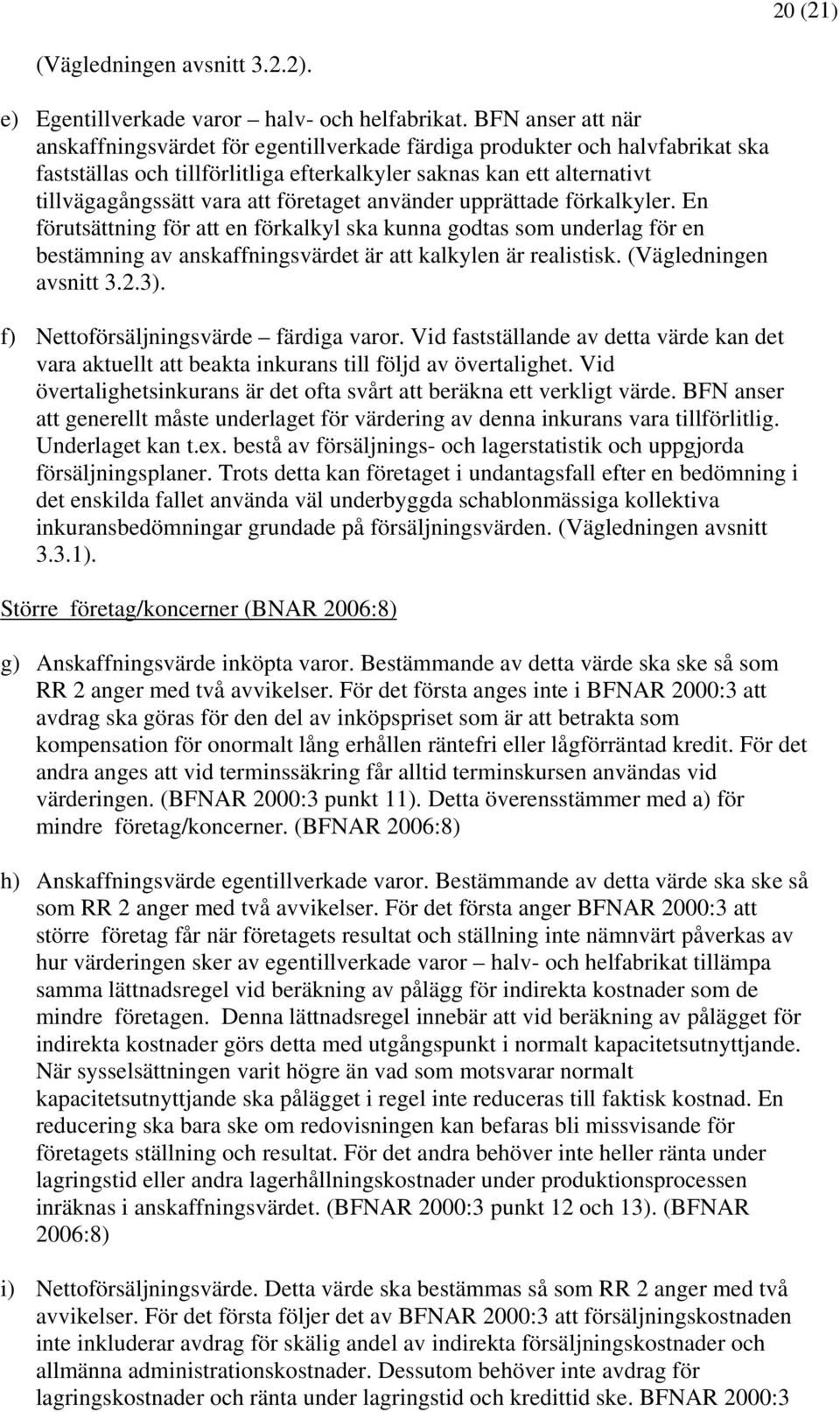 20 (21)

(Vägledningen avsnitt 3.2.2).

e) Egentillverkade varor – halv- och helfabrikat. BFN anser att när anskaffningsvärdet för egentillverkade färdiga produkter och halvfabrikat ska fastställas och tillförlitliga efterkalkyler saknas kan ett alternativt tillvägagångssätt vara att företaget använder upprättade förkalkyler. En förutsättning för att en förkalkyl ska kunna godtas som underlag för en bestämning av anskaffningsvärdet är att kalkylen är realistisk. (Vägledningen avsnitt 3.2.3).

f) Nettoförsäljningsvärde – färdiga varor. Vid fastställande av detta värde kan det vara aktuellt att beakta inkurans till följd av övertalighet. Vid övertalighetsinkurans är det ofta svårt att beräkna ett verkligt värde. BFN anser att generellt måste underlaget för värdering av denna inkurans vara tillförlitlig. Underlaget kan t.ex. bestå av försäljnings- och lagerstatistik och uppgjorda försäljningsplaner. Trots detta kan företaget i undantagsfall efter en bedömning i det enskilda fallet använda väl underbyggda schablonmässiga kollektiva inkuransbedömningar grundade på försäljningsvärden. (Vägledningen avsnitt 3.3.1).

Större företag/koncerner (BNAR 2006:8)

g) Anskaffningsvärde inköpta varor. Bestämmande av detta värde ska ske så som RR 2 anger med två avvikelser. För det första anges inte i BFNAR 2000:3 att avdrag ska göras för den del av inköpspriset som är att betrakta som kompensation för onormalt lång erhållen räntefri eller lågförräntad kredit. För det andra anges att vid terminssäkring får alltid terminskursen användas vid värderingen. (BFNAR 2000:3 punkt 11). Detta överensstämmer med a) för mindre företag/koncerner. (BFNAR 2006:8)

h) Anskaffningsvärde egentillverkade varor. Bestämmande av detta värde ska ske så som RR 2 anger med två avvikelser. För det första anger BFNAR 2000:3 att större företag får när företagets resultat och ställning inte nämnvärt påverkas av hur värderingen sker av egentillverkade varor – halv- och helfabrikat tillämpa samma lättnadsregel vid beräkning av pålägg för indirekta kostnader som de mindre företagen. Denna lättnadsregel innebär att vid beräkning av pålägget för indirekta kostnader görs detta med utgångspunkt i normalt kapacitetsutnyttjande. När sysselsättningen varit högre än vad som motsvarar normalt kapacitetsutnyttjande ska pålägget i regel inte reduceras till faktisk kostnad. En reducering ska bara ske om redovisningen kan befaras bli missvisande för företagets ställning och resultat. För det andra behöver inte heller ränta under lagringstid eller andra lagerhållningskostnader under produktionsprocessen inräknas i anskaffningsvärdet. (BFNAR 2000:3 punkt 12 och 13). (BFNAR 2006:8)

i) Nettoförsäljningsvärde. Detta värde ska bestämmas så som RR 2 anger med två avvikelser. För det första följer det av BFNAR 2000:3 att försäljningskostnaden inte inkluderar avdrag för skälig andel av indirekta försäljningskostnader och allmänna administrationskostnader. Dessutom behöver inte avdrag för lagringskostnader och ränta under lagringstid och kredittid ske. BFNAR 2000:3